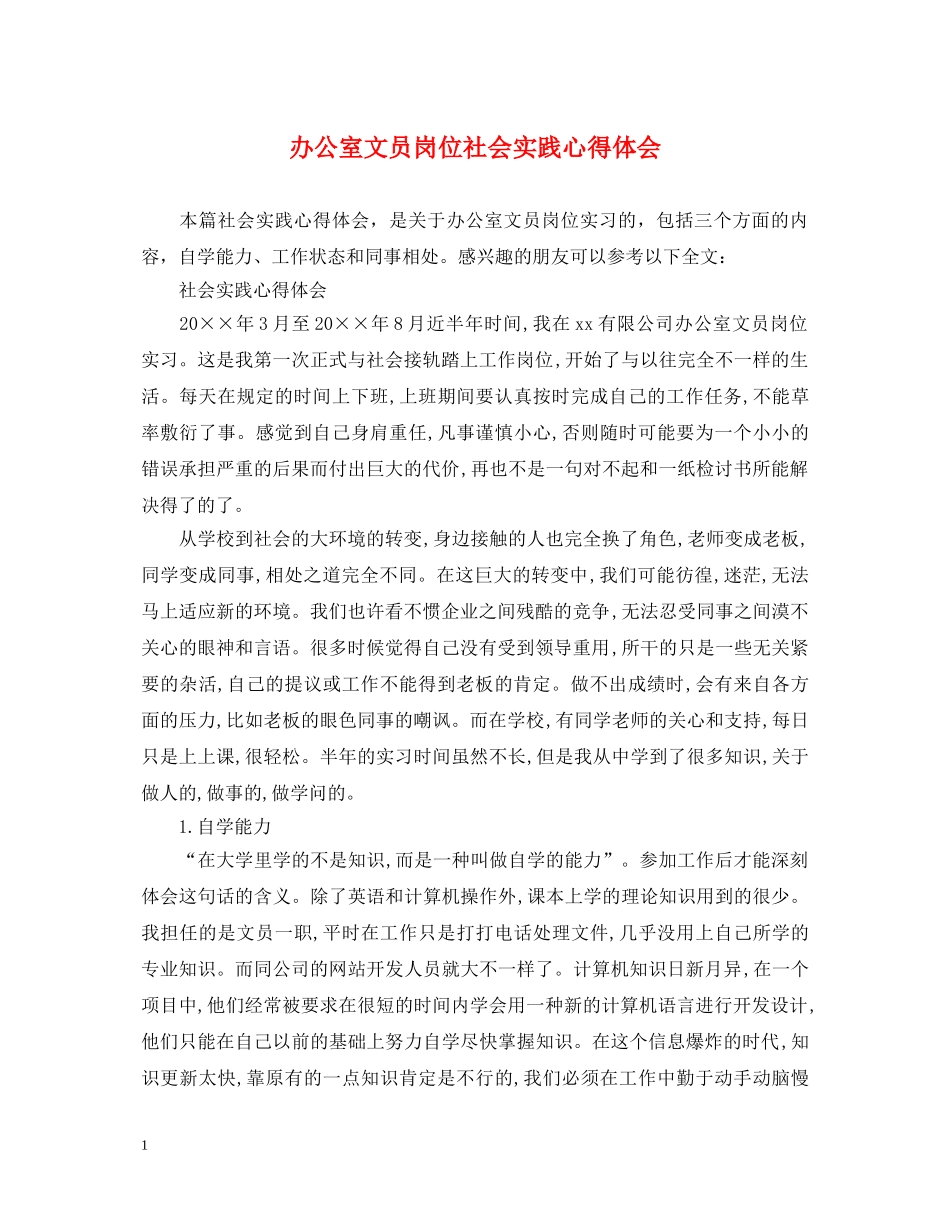 办公室文员岗位社会实践心得体会

本篇社会实践心得体会，是关于办公室文员岗位实习的，包括三个方面的内容，自学能力、工作状态和同事相处。感兴趣的朋友可以参考以下全文：

社会实践心得体会

20××年3月至20××年8月近半年时间,我在xx有限公司办公室文员岗位实习。这是我第一次正式与社会接轨踏上工作岗位,开始了与以往完全不一样的生活。每天在规定的时间上下班,上班期间要认真按时完成自己的工作任务,不能草率敷衍了事。感觉到自己身肩重任,凡事谨慎小心,否则随时可能要为一个小小的错误承担严重的后果而付出巨大的代价,再也不是一句对不起和一纸检讨书所能解决得了的了。

从学校到社会的大环境的转变,身边接触的人也完全换了角色,老师变成老板,同学变成同事,相处之道完全不同。在这巨大的转变中,我们可能彷徨,迷茫,无法马上适应新的环境。我们也许看不惯企业之间残酷的竞争,无法忍受同事之间漠不关心的眼神和言语。很多时候觉得自己没有受到领导重用,所干的只是一些无关紧要的杂活,自己的提议或工作不能得到老板的肯定。做不出成绩时,会有来自各方面的压力,比如老板的眼色同事的嘲讽。而在学校,有同学老师的关心和支持,每日只是上上课,很轻松。半年的实习时间虽然不长,但是我从中学到了很多知识,关于做人的,做事的,做学问的。

1.自学能力

“在大学里学的不是知识,而是一种叫做自学的能力”。参加工作后才能深刻体会这句话的含义。除了英语和计算机操作外,课本上学的理论知识用到的很少。我担任的是文员一职,平时在工作只是打打电话处理文件,几乎没用上自己所学的专业知识。而同公司的网站开发人员就大不一样了。计算机知识日新月异,在一个项目中,他们经常被要求在很短的时间内学会用一种新的计算机语言进行开发设计,他们只能在自己以前的基础上努力自学尽快掌握知识。在这个信息爆炸的时代,知识更新太快,靠原有的一点知识肯定是不行的,我们必须在工作中勤于动手动脑慢

1